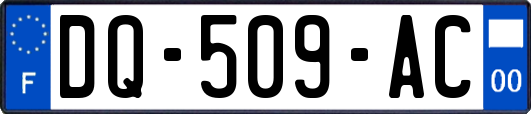 F

DQ-509-AC

00